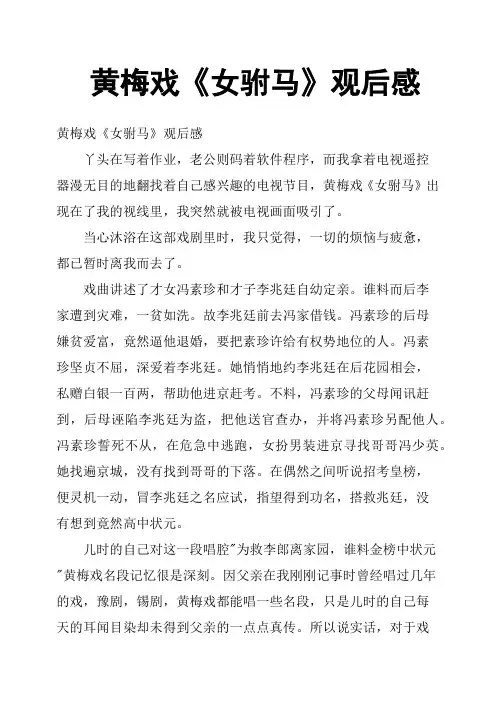 黄梅戏《女驸马》观后感

黄梅戏《女驸马》观后感

丫头在写着作业，老公则码着软件程序，而我拿着电视遥控器漫无目的地翻找着自己感兴趣的电视节目，黄梅戏《女驸马》出现在了我的视线里，我突然就被电视画面吸引了。

当心沐浴在这部戏剧里时，我只觉得，一切的烦恼与疲惫，都已暂时离我而去了。

戏曲讲述了才女冯素珍和才子李兆廷自幼定亲。谁料而后李家遭到灾难，一贫如洗。故李兆廷前去冯家借钱。冯素珍的后母嫌贫爱富，竟然逼他退婚，要把素珍许给有权势地位的人。冯素珍坚贞不屈，深爱着李兆廷。她悄悄地约李兆廷在后花园相会，私赠白银一百两，帮助他进京赶考。不料，冯素珍的父母闻讯赶到，后母诬陷李兆廷为盗，把他送官查办，并将冯素珍另配他人。冯素珍誓死不从，在危急中逃跑，女扮男装进京寻找哥哥冯少英。她找遍京城，没有找到哥哥的下落。在偶然之间听说招考皇榜，便灵机一动，冒李兆廷之名应试，指望得到功名，搭救兆廷，没有想到竟然高中状元。

儿时的自己对这一段唱腔"为救李郎离家园，谁料金榜中状元"黄梅戏名段记忆很是深刻。因父亲在我刚刚记事时曾经唱过几年的戏，豫剧，锡剧，黄梅戏都能唱一些名段，只是儿时的自己每天的耳闻目染却未得到父亲的一点点真传。所以说实话，对于戏